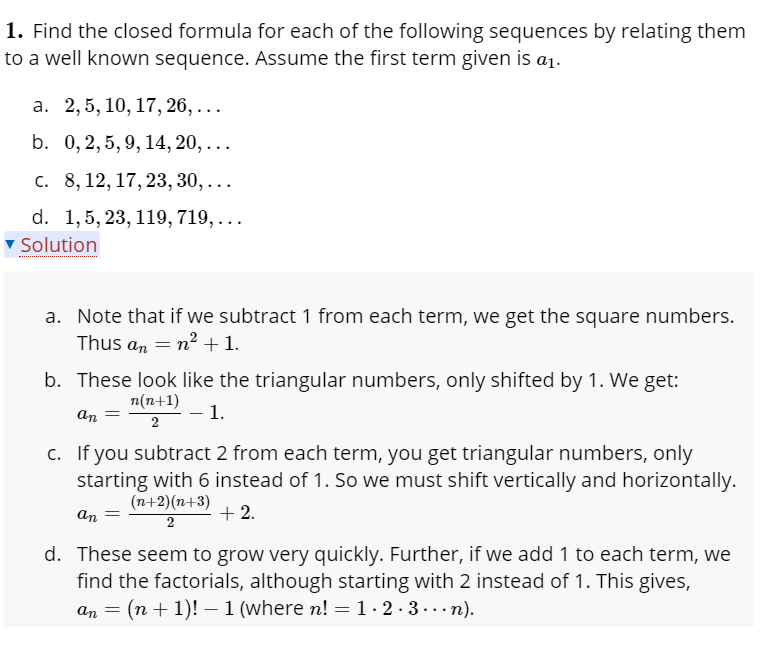 **1.** Find the closed formula for each of the following sequences by relating them to a well known sequence. Assume the first term given is $a_1$.

a. $2, 5, 10, 17, 26, \ldots$

b. $0, 2, 5, 9, 14, 20, \ldots$

c. $8, 12, 17, 23, 30, \ldots$

d. $1, 5, 23, 119, 719, \ldots$

▼ Solution

a. Note that if we subtract 1 from each term, we get the square numbers. Thus $a_n = n^2 + 1$.

b. These look like the triangular numbers, only shifted by 1. We get: $a_n = \frac{n(n+1)}{2} - 1$.

c. If you subtract 2 from each term, you get triangular numbers, only starting with 6 instead of 1. So we must shift vertically and horizontally. $a_n = \frac{(n+2)(n+3)}{2} + 2$.

d. These seem to grow very quickly. Further, if we add 1 to each term, we find the factorials, although starting with 2 instead of 1. This gives, $a_n = (n+1)! - 1$ (where $n! = 1 \cdot 2 \cdot 3 \cdots n$).